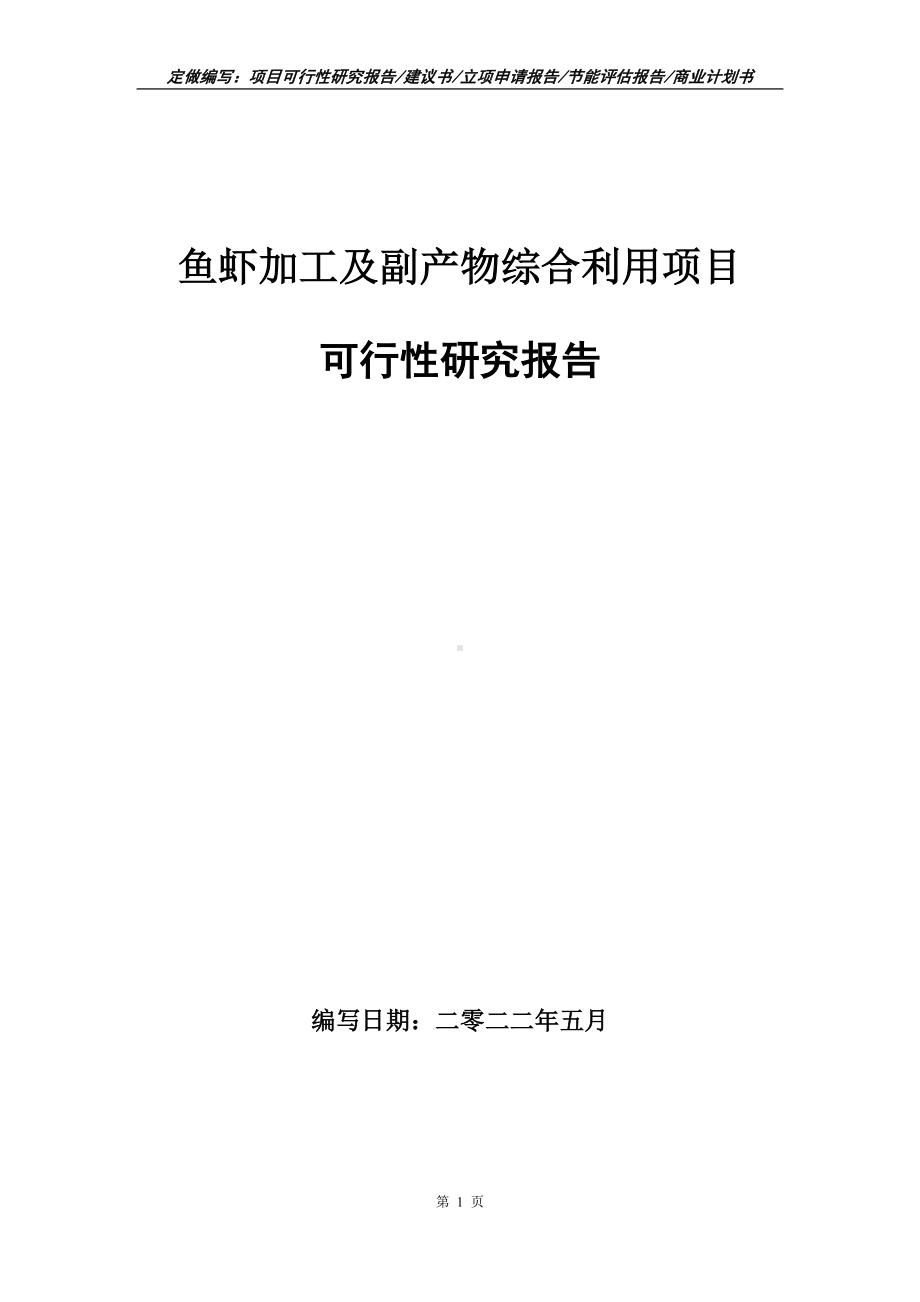 定做编写：项目可行性研究报告/建议书/立项申请报告/节能评估报告/商业计划书

鱼虾加工及副产物综合利用项目

可行性研究报告

编写日期：二零二二年五月

第 1 页